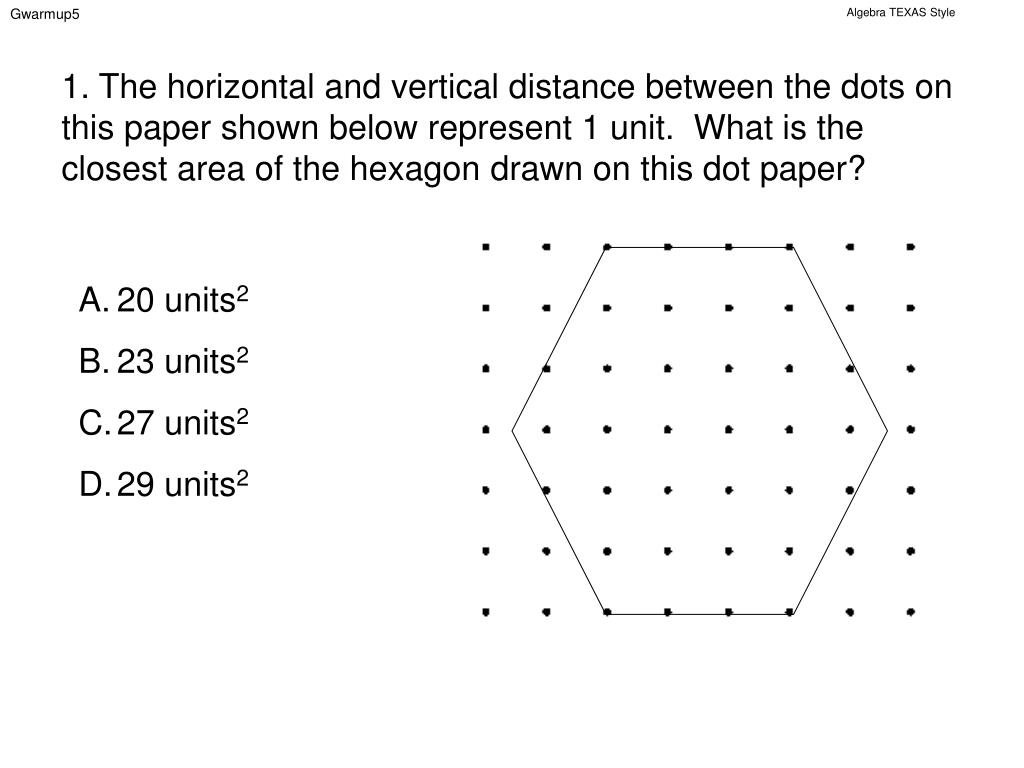 Gwarmup5

Algebra TEXAS Style

1. The horizontal and vertical distance between the dots on this paper shown below represent 1 unit.  What is the closest area of the hexagon drawn on this dot paper?

A. 20 units$^2$

B. 23 units$^2$

C. 27 units$^2$

D. 29 units$^2$